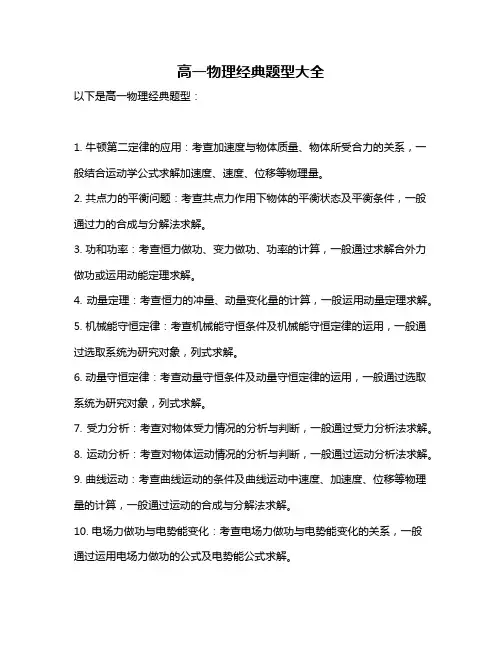 高一物理经典题型大全

以下是高一物理经典题型：

1. 牛顿第二定律的应用：考查加速度与物体质量、物体所受合力的关系，一般结合运动学公式求解加速度、速度、位移等物理量。

2. 共点力的平衡问题：考查共点力作用下物体的平衡状态及平衡条件，一般通过力的合成与分解法求解。

3. 功和功率：考查恒力做功、变力做功、功率的计算，一般通过求解合外力做功或运用动能定理求解。

4. 动量定理：考查恒力的冲量、动量变化量的计算，一般运用动量定理求解。

5. 机械能守恒定律：考查机械能守恒条件及机械能守恒定律的运用，一般通过选取系统为研究对象，列式求解。

6. 动量守恒定律：考查动量守恒条件及动量守恒定律的运用，一般通过选取系统为研究对象，列式求解。

7. 受力分析：考查对物体受力情况的分析与判断，一般通过受力分析法求解。

8. 运动分析：考查对物体运动情况的分析与判断，一般通过运动分析法求解。

9. 曲线运动：考查曲线运动的条件及曲线运动中速度、加速度、位移等物理量的计算，一般通过运动的合成与分解法求解。

10. 电场力做功与电势能变化：考查电场力做功与电势能变化的关系，一般通过运用电场力做功的公式及电势能公式求解。